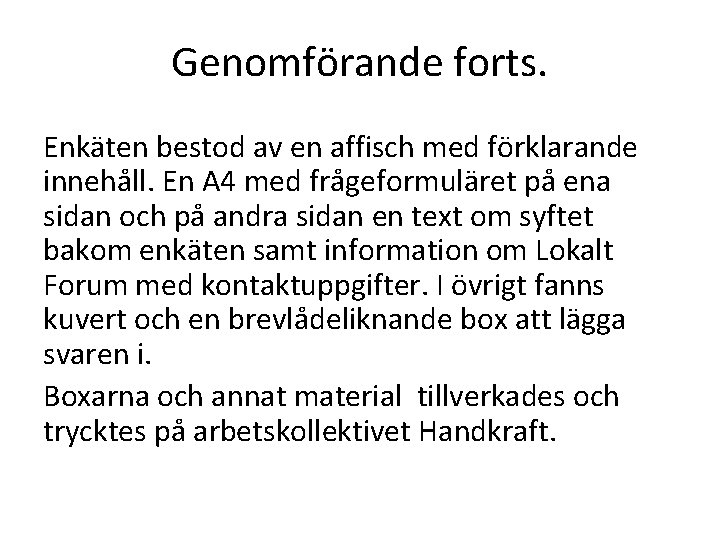 Genomförande forts.

Enkäten bestod av en affisch med förklarande innehåll. En A4 med frågeformuläret på ena sidan och på andra sidan en text om syftet bakom enkäten samt information om Lokalt Forum med kontaktuppgifter. I övrigt fanns kuvert och en brevlådeliknande box att lägga svaren i.

Boxarna och annat material  tillverkades och trycktes på arbetskollektivet Handkraft.